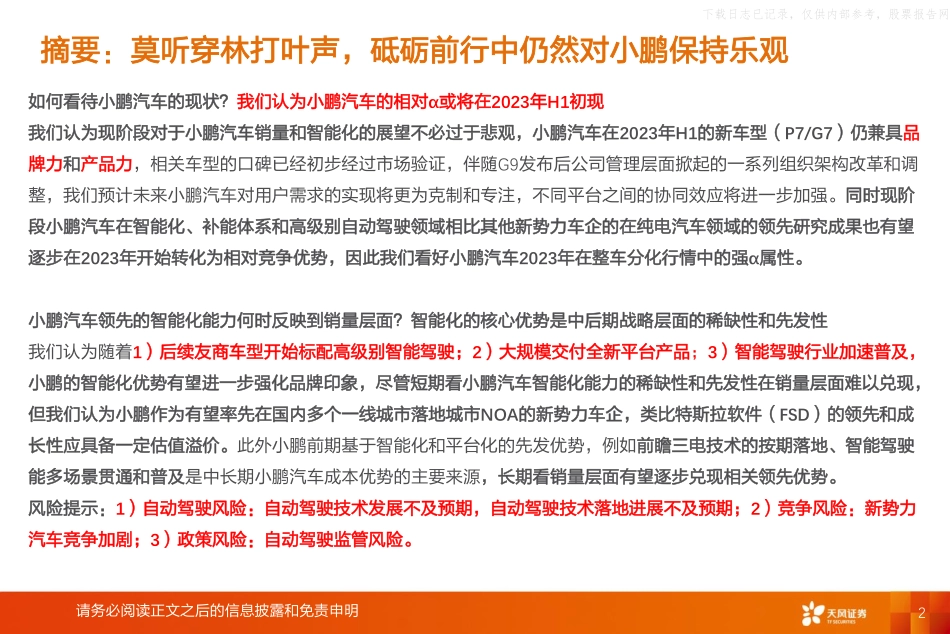 下载日志已记录，仅供内部参考，股票报告网

摘要：莫听穿林打叶声，砥砺前行中仍然对小鹏保持乐观

如何看待小鹏汽车的现状？我们认为小鹏汽车的相对α或将在2023年H1初现

我们认为现阶段对于小鹏汽车销量和智能化的展望不必过于悲观，小鹏汽车在2023年H1的新车型（P7/G7）仍兼具品牌力和产品力，相关车型的口碑已经初步经过市场验证，伴随G9发布后公司管理层面掀起的一系列组织架构改革和调整，我们预计未来小鹏汽车对用户需求的实现将更为克制和专注，不同平台之间的协同效应将进一步加强。同时现阶段小鹏汽车在智能化、补能体系和高级别自动驾驶领域相比其他新势力车企的在纯电汽车领域的领先研究成果也有望逐步在2023年开始转化为相对竞争优势，因此我们看好小鹏汽车2023年在整车分化行情中的强α属性。

小鹏汽车领先的智能化能力何时反映到销量层面？智能化的核心优势是中后期战略层面的稀缺性和先发性

我们认为随着1）后续友商车型开始标配高级别智能驾驶；2）大规模交付全新平台产品；3）智能驾驶行业加速普及，小鹏的智能化优势有望进一步强化品牌印象，尽管短期看小鹏汽车智能化能力的稀缺性和先发性在销量层面难以兑现，但我们认为小鹏作为有望率先在国内多个一线城市落地城市NOA的新势力车企，类比特斯拉软件（FSD）的领先和成长性应具备一定估值溢价。此外小鹏前期基于智能化和平台化的先发优势，例如前瞻三电技术的按期落地、智能驾驶能多场景贯通和普及是中长期小鹏汽车成本优势的主要来源，长期看销量层面有望逐步兑现相关领先优势。

风险提示：1）自动驾驶风险：自动驾驶技术发展不及预期，自动驾驶技术落地进展不及预期；2）竞争风险：新势力汽车竞争加剧；3）政策风险：自动驾驶监管风险。

请务必阅读正文之后的信息披露和免责申明

天风证券
TF SECURITIES

2